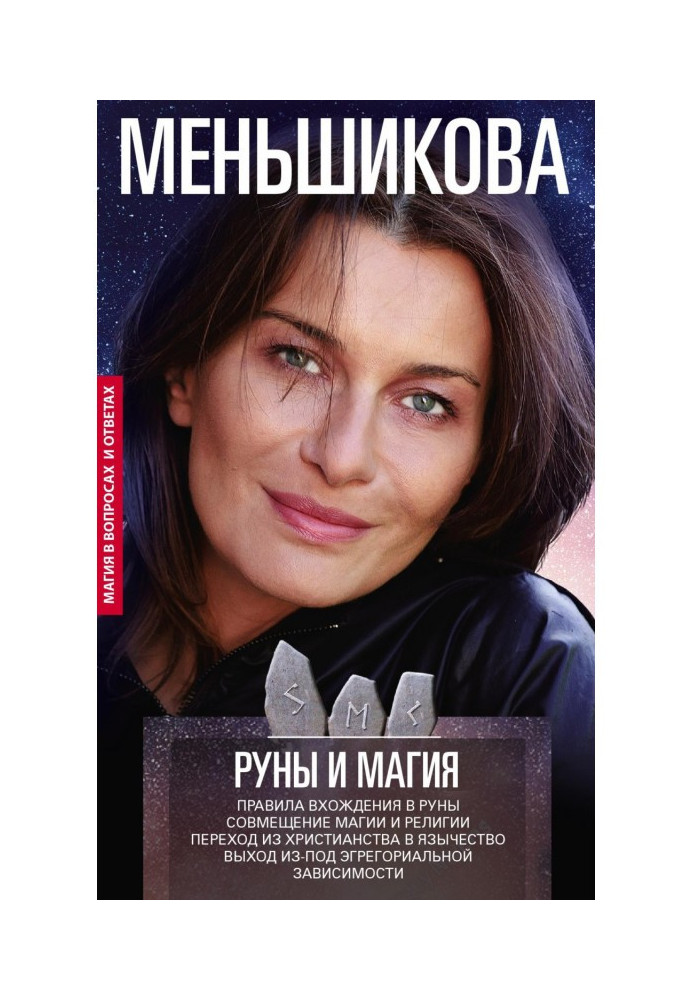 МЕНЬШИКОВА

МАГИЯ В ВОПРОСАХ И ОТВЕТАХ

РУНЫ И МАГИЯ

ПРАВИЛА ВХОЖДЕНИЯ В РУНЫ
СОВМЕЩЕНИЕ МАГИИ И РЕЛИГИИ
ПЕРЕХОД ИЗ ХРИСТИАНСТВА В ЯЗЫЧЕСТВО
ВЫХОД ИЗ-ПОД ЭГРЕГОРИАЛЬНОЙ ЗАВИСИМОСТИ